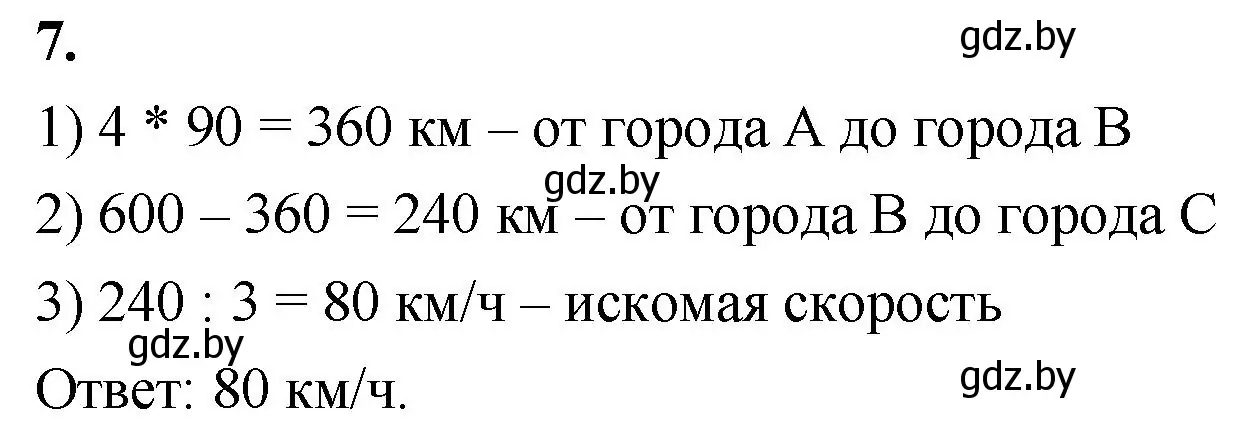 7.

gdz.by

1) 4 * 90 = 360 км – от города А до города В

gdz.by

2) 600 – 360 = 240 км – от города В до города С

3) 240 : 3 = 80 км/ч – искомая скорость

gdz.by

Ответ: 80 км/ч.

gdz.by